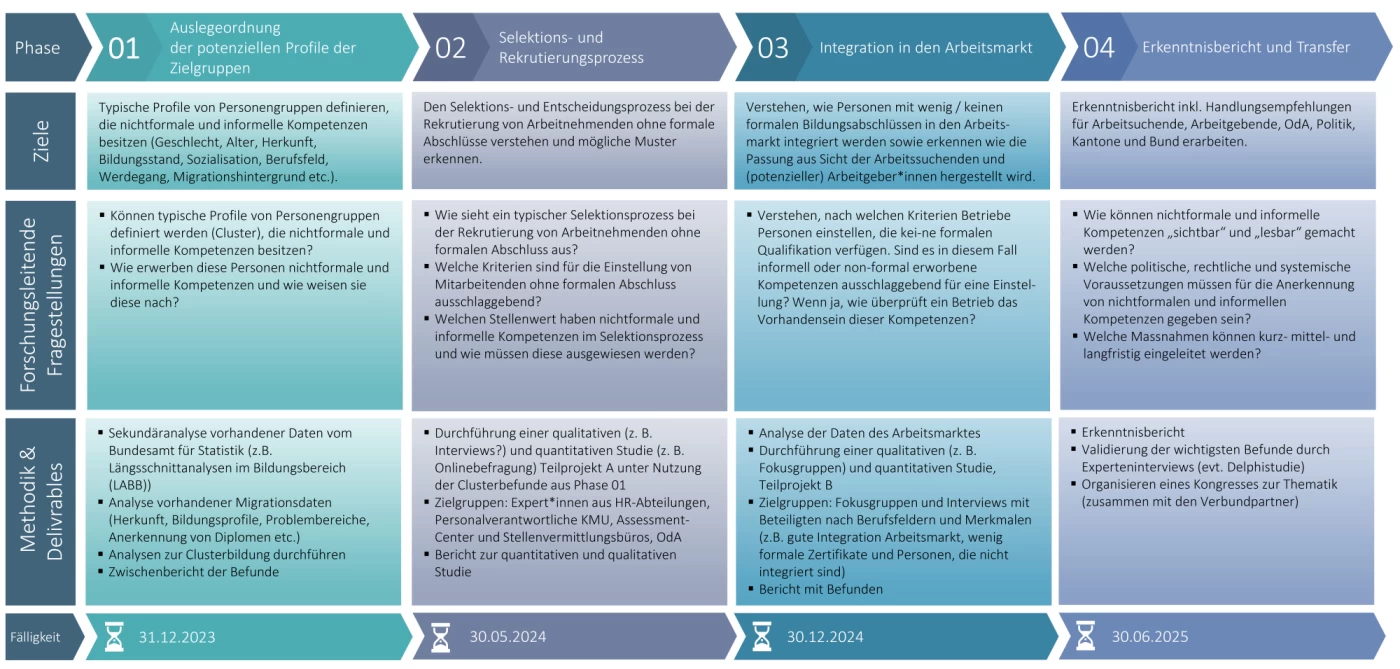 | Phase | 01 Auslegeordnung der potenziellen Profile der Zielgruppen | 02 Selektions- und Rekrutierungsprozess | 03 Integration in den Arbeitsmarkt | 04 Erkenntnisbericht und Transfer |
|---|---|---|---|---|
| Ziele | Typische Profile von Personengruppen definieren, die nichtformale und informelle Kompetenzen besitzen (Geschlecht, Alter, Herkunft, Bildungsstand, Sozialisation, Berufsfeld, Werdegang, Migrationshintergrund etc.). | Den Selektions- und Entscheidungsprozess bei der Rekrutierung von Arbeitnehmenden ohne formale Abschlüsse verstehen und mögliche Muster erkennen. | Verstehen, wie Personen mit wenig / keinen formalen Bildungsabschlüssen in den Arbeitsmarkt integriert werden sowie erkennen wie die Passung aus Sicht der Arbeitssuchenden und (potenzieller) Arbeitgeber*innen hergestellt wird. | Erkenntnisbericht inkl. Handlungsempfehlungen für Arbeitsuchende, Arbeitgebende, OdA, Politik, Kantone und Bund erarbeiten. |
| Forschungsleitende Fragestellungen | ▪ Können typische Profile von Personengruppen definiert werden (Cluster), die nichtformale und informelle Kompetenzen besitzen? ▪ Wie erwerben diese Personen nichtformale und informelle Kompetenzen und wie weisen sie diese nach? | ▪ Wie sieht ein typischer Selektionsprozess bei der Rekrutierung von Arbeitnehmenden ohne formalen Abschluss aus? ▪ Welche Kriterien sind für die Einstellung von Mitarbeitenden ohne formalen Abschluss ausschlaggebend? ▪ Welchen Stellenwert haben nichtformale und informelle Kompetenzen im Selektionsprozess und wie müssen diese ausgewiesen werden? | ▪ Verstehen, nach welchen Kriterien Betriebe Personen einstellen, die kei-ne formalen Qualifikation verfügen. Sind es in diesem Fall informell oder non-formal erworbene Kompetenzen ausschlaggebend für eine Einstellung? Wenn ja, wie überprüft ein Betrieb das Vorhandensein dieser Kompetenzen? | ▪ Wie können nichtformale und informelle Kompetenzen „sichtbar" und „lesbar" gemacht werden? ▪ Welche politische, rechtliche und systemische Voraussetzungen müssen für die Anerkennung von nichtformalen und informellen Kompetenzen gegeben sein? ▪ Welche Massnahmen können kurz- mittel- und langfristig eingeleitet werden? |
| Methodik & Delivrables | ▪ Sekundäranalyse vorhandener Daten vom Bundesamt für Statistik (z.B. Längsschnittanalysen im Bildungsbereich (LABB)) ▪ Analyse vorhandener Migrationsdaten (Herkunft, Bildungsprofile, Problembereiche, Anerkennung von Diplomen etc.) ▪ Analysen zur Clusterbildung durchführen ▪ Zwischenbericht der Befunde | ▪ Durchführung einer qualitativen (z. B. Interviews?) und quantitativen Studie (z. B. Onlinebefragung) Teilprojekt A unter Nutzung der Clusterbefunde aus Phase 01 ▪ Zielgruppen: Expert*innen aus HR-Abteilungen, Personalverantwortliche KMU, Assessment-Center und Stellenvermittlungsbüros, OdA ▪ Bericht zur quantitativen und qualitativen Studie | ▪ Analyse der Daten des Arbeitsmarktes ▪ Durchführung einer qualitativen (z. B. Fokusgruppen) und quantitativen Studie, Teilprojekt B ▪ Zielgruppen: Fokusgruppen und Interviews mit Beteiligten nach Berufsfeldern und Merkmalen (z.B. gute Integration Arbeitsmarkt, wenig formale Zertifikate und Personen, die nicht integriert sind) ▪ Bericht mit Befunden | ▪ Erkenntnisbericht ▪ Validierung der wichtigsten Befunde durch Experteninterviews (evt. Delphistudie) ▪ Organisieren eines Kongresses zur Thematik (zusammen mit den Verbundpartner) |
| Fälligkeit | 31.12.2023 | 30.05.2024 | 30.12.2024 | 30.06.2025 |